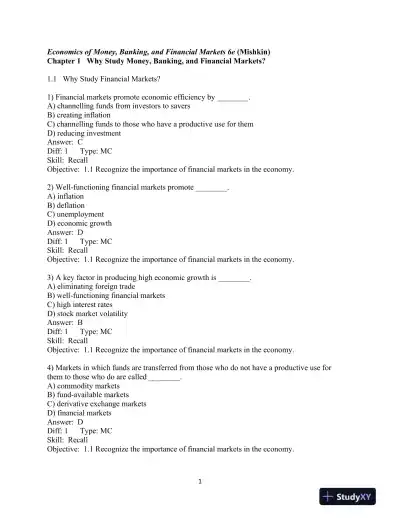 Economics of Money, Banking, and Financial Markets 6e (Mishkin)
Chapter 1 Why Study Money, Banking, and Financial Markets?

1.1 Why Study Financial Markets?

1) Financial markets promote economic efficiency by ________.
A) channelling funds from investors to savers
B) creating inflation
C) channelling funds to those who have a productive use for them
D) reducing investment
Answer: C
Diff: 1 Type: MC
Skill: Recall
Objective: 1.1 Recognize the importance of financial markets in the economy.

2) Well-functioning financial markets promote ________.
A) inflation
B) deflation
C) unemployment
D) economic growth
Answer: D
Diff: 1 Type: MC
Skill: Recall
Objective: 1.1 Recognize the importance of financial markets in the economy.

3) A key factor in producing high economic growth is ________.
A) eliminating foreign trade
B) well-functioning financial markets
C) high interest rates
D) stock market volatility
Answer: B
Diff: 1 Type: MC
Skill: Recall
Objective: 1.1 Recognize the importance of financial markets in the economy.

4) Markets in which funds are transferred from those who do not have a productive use for them to those who do are called ________.
A) commodity markets
B) fund-available markets
C) derivative exchange markets
D) financial markets
Answer: D
Diff: 1 Type: MC
Skill: Recall
Objective: 1.1 Recognize the importance of financial markets in the economy.

1

StudyXY